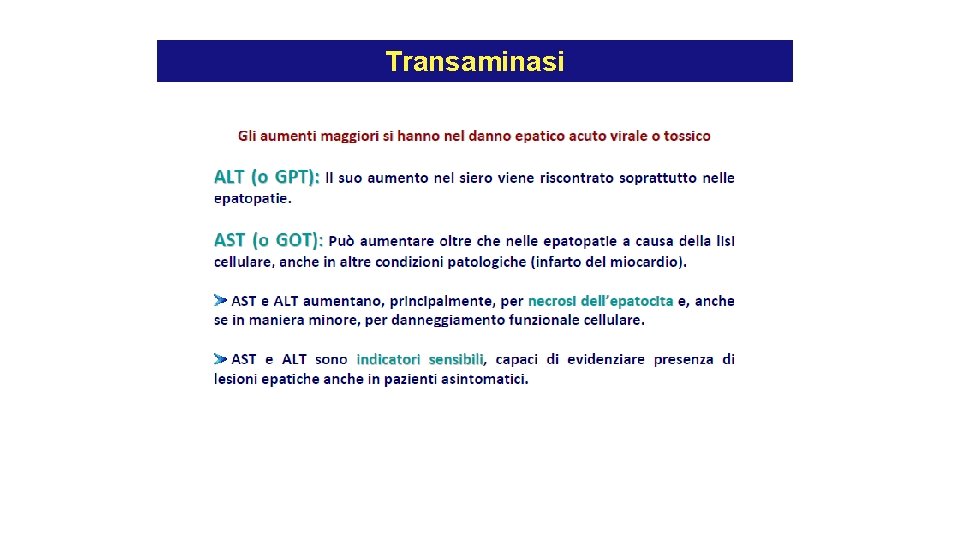 Transaminasi

Gli aumenti maggiori si hanno nel danno epatico acuto virale o tossico

ALT (o GPT): Il suo aumento nel siero viene riscontrato soprattutto nelle epatopatie.

AST (o GOT): Può aumentare oltre che nelle epatopatie a causa della lisi cellulare, anche in altre condizioni patologiche (infarto del miocardio).

➤ AST e ALT aumentano, principalmente, per necrosi dell'epatocita e, anche se in maniera minore, per danneggiamento funzionale cellulare.

➤ AST e ALT sono indicatori sensibili, capaci di evidenziare presenza di lesioni epatiche anche in pazienti asintomatici.